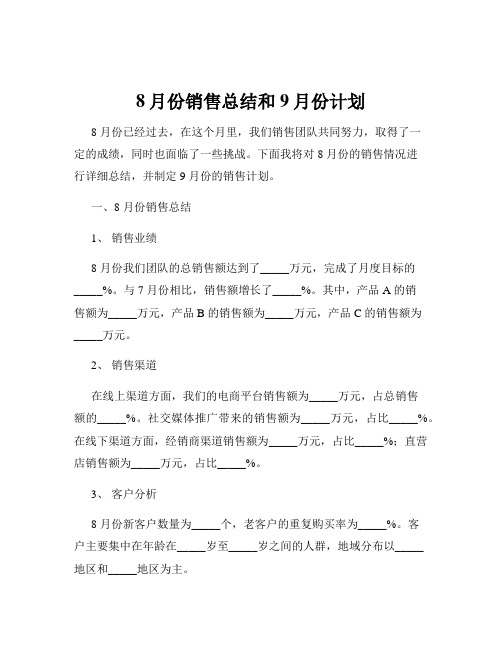 8 月份销售总结和 9 月份计划

8 月份已经过去，在这个月里，我们销售团队共同努力，取得了一定的成绩，同时也面临了一些挑战。下面我将对 8 月份的销售情况进行详细总结，并制定 9 月份的销售计划。

一、8 月份销售总结

1、 销售业绩

8 月份我们团队的总销售额达到了_____万元，完成了月度目标的_____%。与 7 月份相比，销售额增长了_____%。其中，产品 A 的销售额为_____万元，产品 B 的销售额为_____万元，产品 C 的销售额为_____万元。

2、 销售渠道

在线上渠道方面，我们的电商平台销售额为_____万元，占总销售额的_____%。社交媒体推广带来的销售额为_____万元，占比_____%。在线下渠道方面，经销商渠道销售额为_____万元，占比_____%；直营店销售额为_____万元，占比_____%。

3、 客户分析

8 月份新客户数量为_____个，老客户的重复购买率为_____%。客户主要集中在年龄在_____岁至_____岁之间的人群，地域分布以_____地区和_____地区为主。